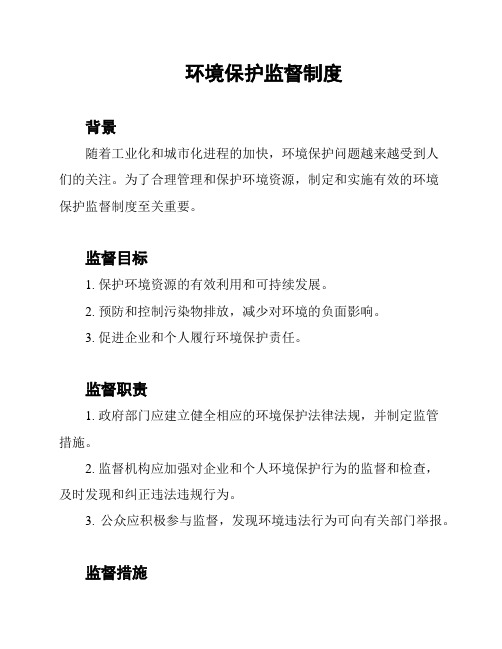 环境保护监督制度

背景

随着工业化和城市化进程的加快，环境保护问题越来越受到人们的关注。为了合理管理和保护环境资源，制定和实施有效的环境保护监督制度至关重要。

监督目标

1. 保护环境资源的有效利用和可持续发展。

2. 预防和控制污染物排放，减少对环境的负面影响。

3. 促进企业和个人履行环境保护责任。

监督职责

1. 政府部门应建立健全相应的环境保护法律法规，并制定监管措施。

2. 监督机构应加强对企业和个人环境保护行为的监督和检查，及时发现和纠正违法违规行为。

3. 公众应积极参与监督，发现环境违法行为可向有关部门举报。

监督措施